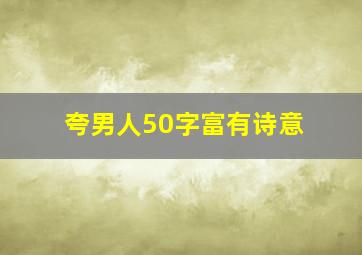 夸男人50字富有诗意